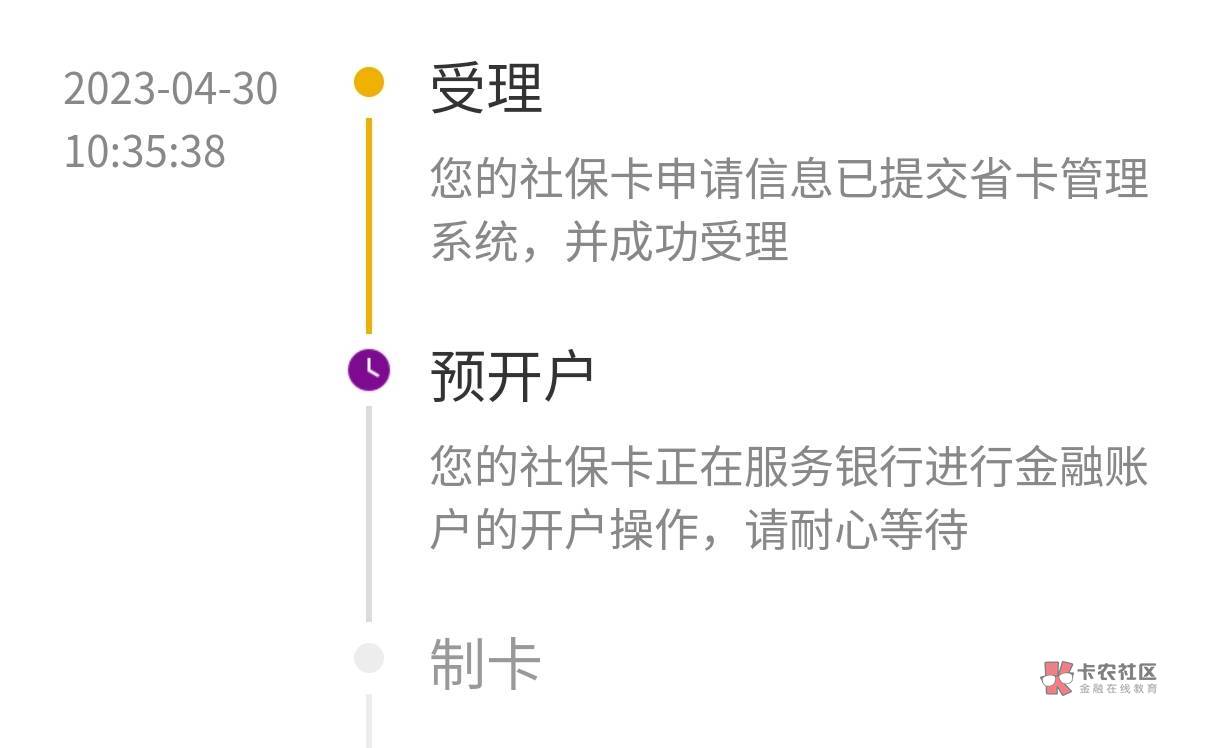 2023-04-30
10:35:38

受理

您的社保卡申请信息已提交省卡管理系统，并成功受理

预开户

您的社保卡正在服务银行进行金融账户的开户操作，请耐心等待

制卡

卡农社区
金融在线教育